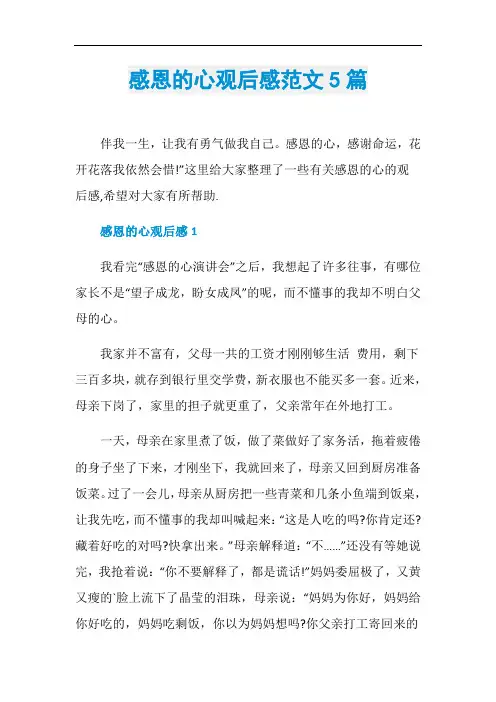 感恩的心观后感范文5篇

伴我一生，让我有勇气做我自己。感恩的心，感谢命运，花开花落我依然会惜!"这里给大家整理了一些有关感恩的心的观后感,希望对大家有所帮助.

感恩的心观后感1

我看完"感恩的心演讲会"之后，我想起了许多往事，有哪位家长不是"望子成龙，盼女成凤"的呢，而不懂事的我却不明白父母的心。

我家并不富有，父母一共的工资才刚刚够生活 费用，剩下三百多块，就存到银行里交学费，新衣服也不能买多一套。近来，母亲下岗了，家里的担子就更重了，父亲常年在外地打工。

一天，母亲在家里煮了饭，做了菜做好了家务活，拖着疲倦的身子坐了下来，才刚坐下，我就回来了，母亲又回到厨房准备饭菜。过了一会儿，母亲从厨房把一些青菜和几条小鱼端到饭桌，让我先吃，而不懂事的我却叫喊起来："这是人吃的吗?你肯定还?藏着好吃的对吗?快拿出来。"母亲解释道："不......"还没有等她说完，我抢着说："你不要解释了，都是谎话!"妈妈委屈极了，又黄又瘦的`脸上流下了晶莹的泪珠，母亲说："妈妈为你好，妈妈给你好吃的，妈妈吃剩饭，你以为妈妈想吗?你父亲打工寄回来的